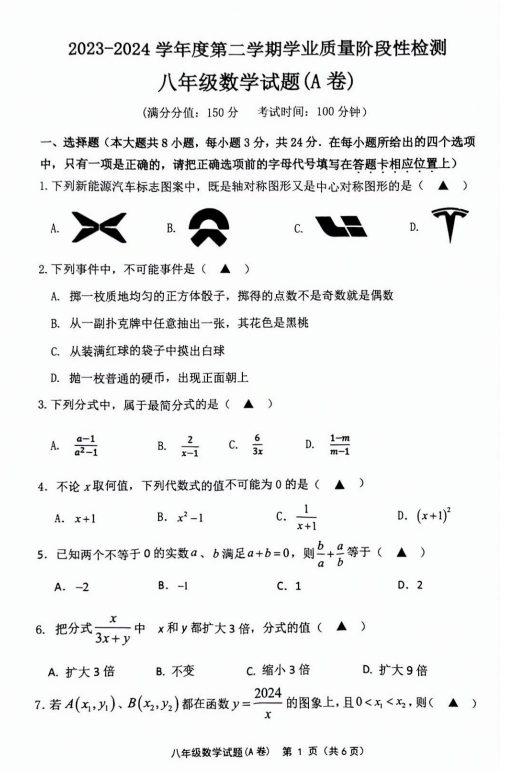 2023-2024 学年度第二学期学业质量阶段性检测

八年级数学试题(A 卷)

(满分分值：150 分　　考试时间：100 分钟)

一、选择题（本大题共 8 小题，每小题 3 分，共 24 分．在每小题所给出的四个选项中，只有一项是正确的，请把正确选项前的字母代号填写在答题卡相应位置上）

1. 下列新能源汽车标志图案中，既是轴对称图形又是中心对称图形的是（ ▲ ）

A.　　B.　　C.　　D.

2. 下列事件中，不可能事件是（ ▲ ）

A. 掷一枚质地均匀的正方体骰子，掷得的点数不是奇数就是偶数

B. 从一副扑克牌中任意抽出一张，其花色是黑桃

C. 从装满红球的袋子中摸出白球

D. 抛一枚普通的硬币，出现正面朝上

3. 下列分式中，属于最简分式的是（ ▲ ）

A. $\frac{a-1}{a^2-1}$　　B. $\frac{2}{x-1}$　　C. $\frac{6}{3x}$　　D. $\frac{1-m}{m-1}$

4. 不论 $x$ 取何值，下列代数式的值不可能为 0 的是（ ▲ ）

A. $x+1$　　B. $x^2-1$　　C. $\frac{1}{x+1}$　　D. $(x+1)^2$

5. 已知两个不等于 0 的实数 $a$、$b$ 满足 $a+b=0$，则 $\frac{b}{a}+\frac{a}{b}$ 等于（ ▲ ）

A. $-2$　　B. $-1$　　C. 1　　D. 2

6. 把分式 $\frac{x}{3x+y}$ 中 $x$ 和 $y$ 都扩大 3 倍，分式的值（ ▲ ）

A. 扩大 3 倍　　B. 不变　　C. 缩小 3 倍　　D. 扩大 9 倍

7. 若 $A(x_1,y_1)$、$B(x_2,y_2)$ 都在函数 $y=\frac{2024}{x}$ 的图象上，且 $0<x_1<x_2$，则（ ▲ ）

八年级数学试题(A 卷)　第 1 页（共 6 页）